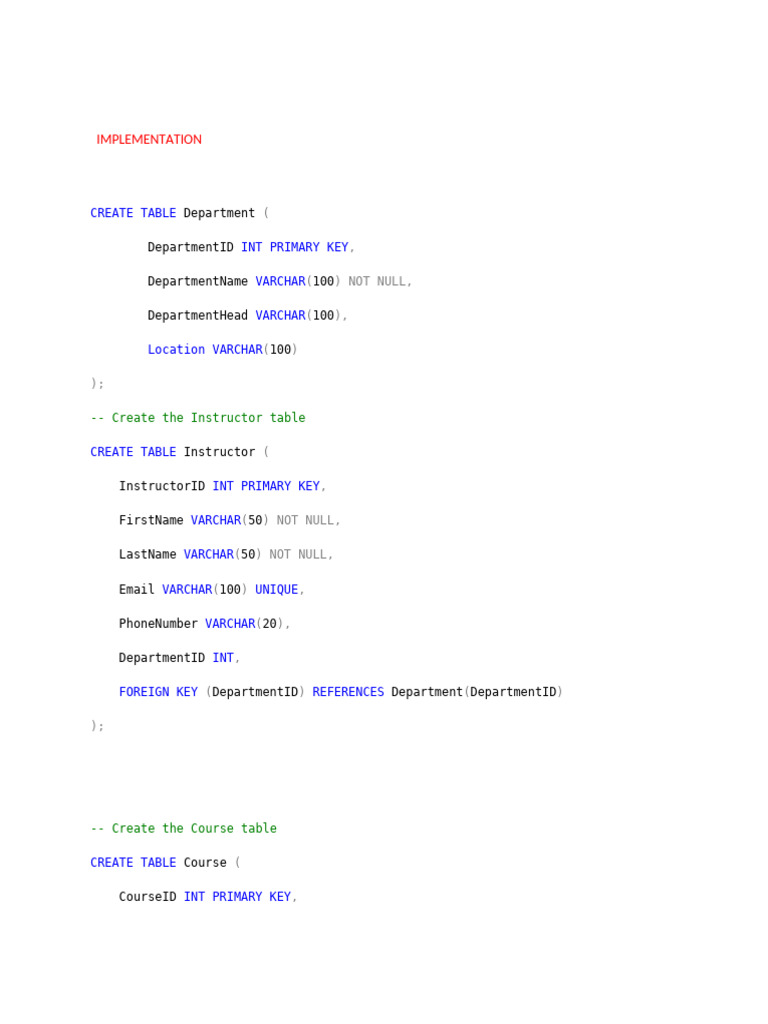 IMPLEMENTATION

CREATE TABLE Department (

DepartmentID INT PRIMARY KEY,

DepartmentName VARCHAR(100) NOT NULL,

DepartmentHead VARCHAR(100),

Location VARCHAR(100)

);

-- Create the Instructor table

CREATE TABLE Instructor (

InstructorID INT PRIMARY KEY,

FirstName VARCHAR(50) NOT NULL,

LastName VARCHAR(50) NOT NULL,

Email VARCHAR(100) UNIQUE,

PhoneNumber VARCHAR(20),

DepartmentID INT,

FOREIGN KEY (DepartmentID) REFERENCES Department(DepartmentID)

);

-- Create the Course table

CREATE TABLE Course (

CourseID INT PRIMARY KEY,